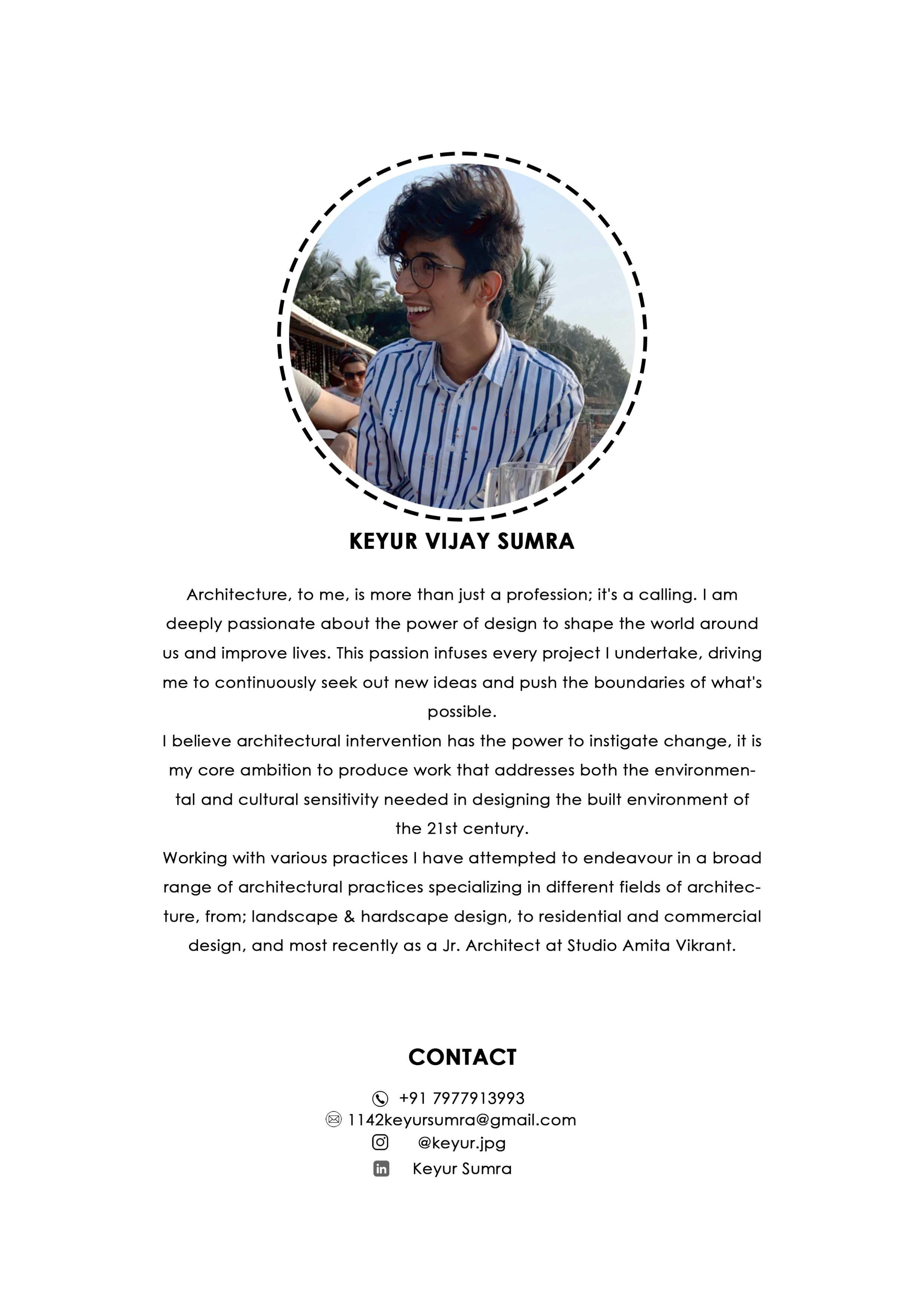 KEYUR VIJAY SUMRA

Architecture, to me, is more than just a profession; it's a calling. I am deeply passionate about the power of design to shape the world around us and improve lives. This passion infuses every project I undertake, driving me to continuously seek out new ideas and push the boundaries of what's possible.
I believe architectural intervention has the power to instigate change, it is my core ambition to produce work that addresses both the environmental and cultural sensitivity needed in designing the built environment of the 21st century.
Working with various practices I have attempted to endeavour in a broad range of architectural practices specializing in different fields of architecture, from; landscape & hardscape design, to residential and commercial design, and most recently as a Jr. Architect at Studio Amita Vikrant.

CONTACT

+91 7977913993
1142keyursumra@gmail.com
@keyur.jpg
Keyur Sumra